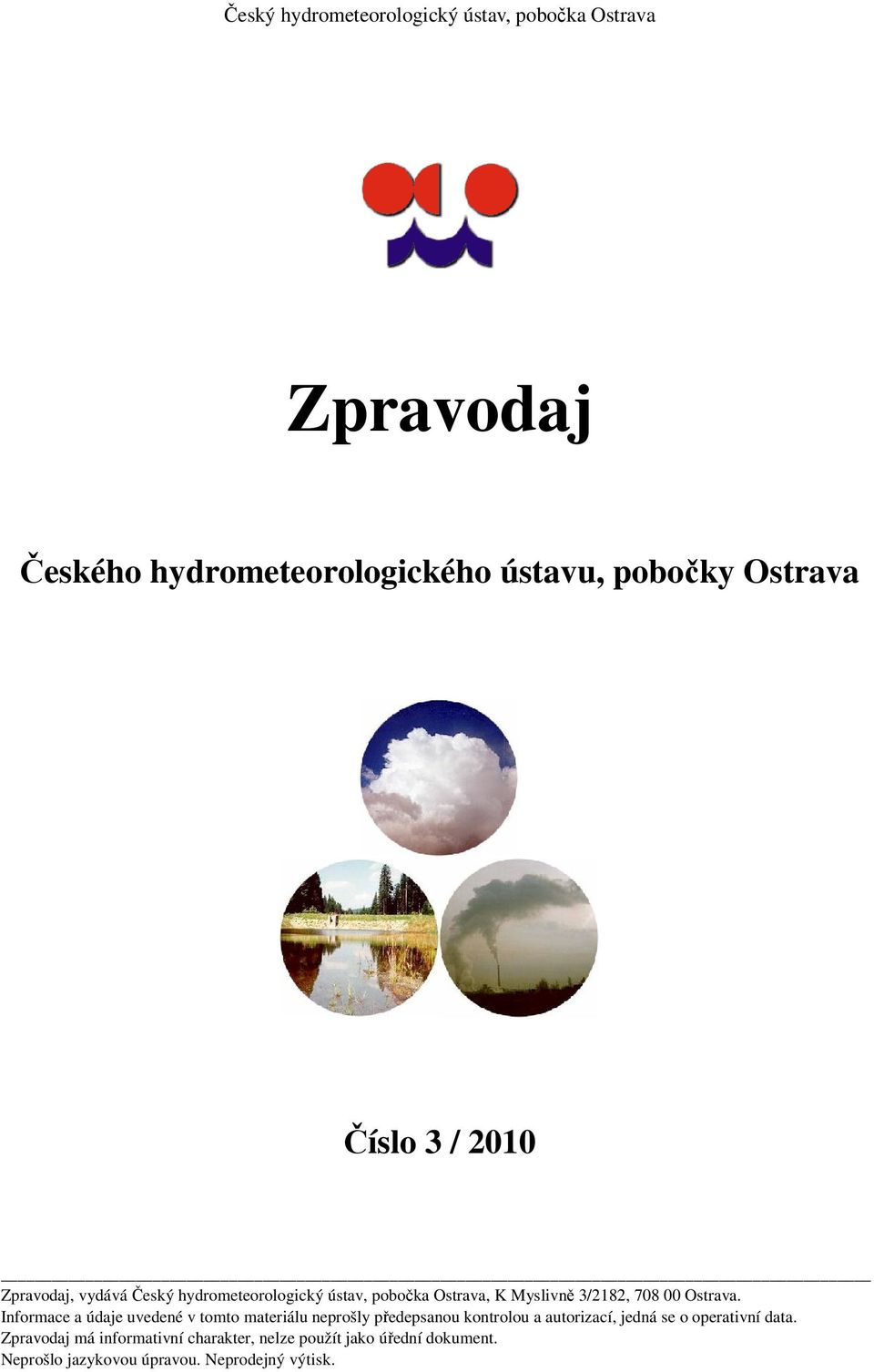 Český hydrometeorologický ústav, pobočka Ostrava

Zpravodaj

Českého hydrometeorologického ústavu, pobočky Ostrava

Číslo 3 / 2010

Zpravodaj, vydává Český hydrometeorologický ústav, pobočka Ostrava, K Myslivně 3/2182, 708 00 Ostrava.
Informace a údaje uvedené v tomto materiálu neprošly předepsanou kontrolou a autorizací, jedná se o operativní data.
Zpravodaj má informativní charakter, nelze použít jako úřední dokument.
Neprošlo jazykovou úpravou. Neprodejný výtisk.